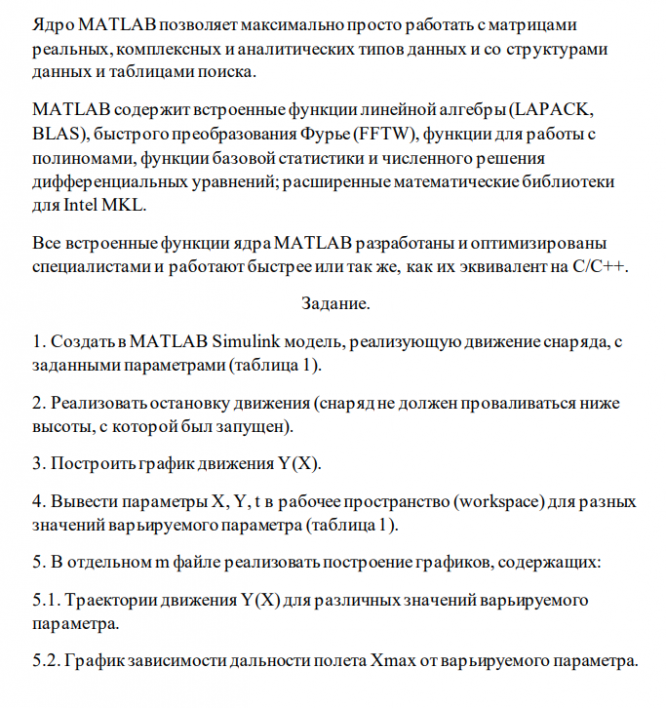 Ядро MATLAB позволяет максимально просто работать с матрицами реальных, комплексных и аналитических типов данных и со структурами данных и таблицами поиска.

MATLAB содержит встроенные функции линейной алгебры (LAPACK, BLAS), быстрого преобразования Фурье (FFTW), функции для работы с полиномами, функции базовой статистики и численного решения дифференциальных уравнений; расширенные математические библиотеки для Intel MKL.

Все встроенные функции ядра MATLAB разработаны и оптимизированы специалистами и работают быстрее или так же, как их эквивалент на C/C++.

Задание.

1. Создать в MATLAB Simulink модель, реализующую движение снаряда, с заданными параметрами (таблица 1).

2. Реализовать остановку движения (снаряд не должен проваливаться ниже высоты, с которой был запущен).

3. Построить график движения Y(X).

4. Вывести параметры X, Y, t в рабочее пространство (workspace) для разных значений варьируемого параметра (таблица 1).

5. В отдельном m файле реализовать построение графиков, содержащих:

5.1. Траектории движения Y(X) для различных значений варьируемого параметра.

5.2. График зависимости дальности полета Xmax от варьируемого параметра.